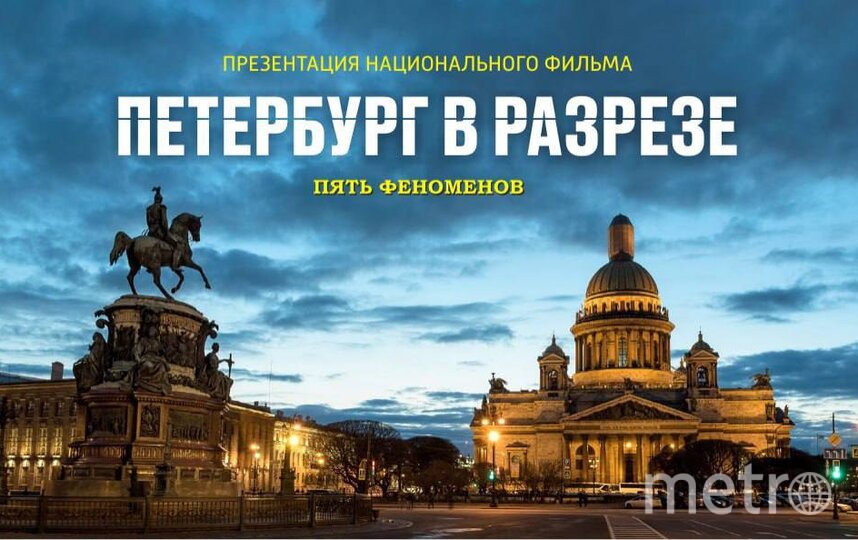 ПРЕЗЕНТАЦИЯ НАЦИОНАЛЬНОГО ФИЛЬМА

ПЕТЕРБУРГ В РАЗРЕЗЕ

ПЯТЬ ФЕНОМЕНОВ

metro